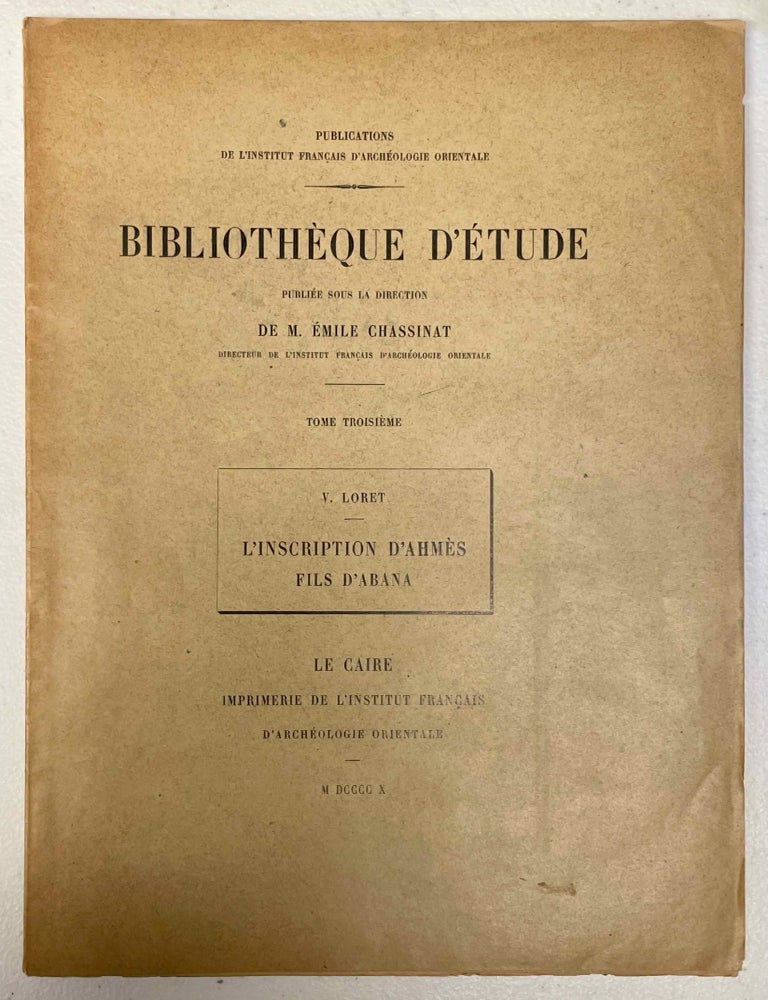 PUBLICATIONS
DE L'INSTITUT FRANÇAIS D'ARCHÉOLOGIE ORIENTALE

BIBLIOTHÈQUE D'ÉTUDE

PUBLIÉE SOUS LA DIRECTION

DE M. ÉMILE CHASSINAT

DIRECTEUR DE L'INSTITUT FRANÇAIS D'ARCHÉOLOGIE ORIENTALE

TOME TROISIÈME

V. LORET

L'INSCRIPTION D'AHMÈS
FILS D'ABANA

LE CAIRE

IMPRIMERIE DE L'INSTITUT FRANÇAIS

D'ARCHÉOLOGIE ORIENTALE

M DCCCC X